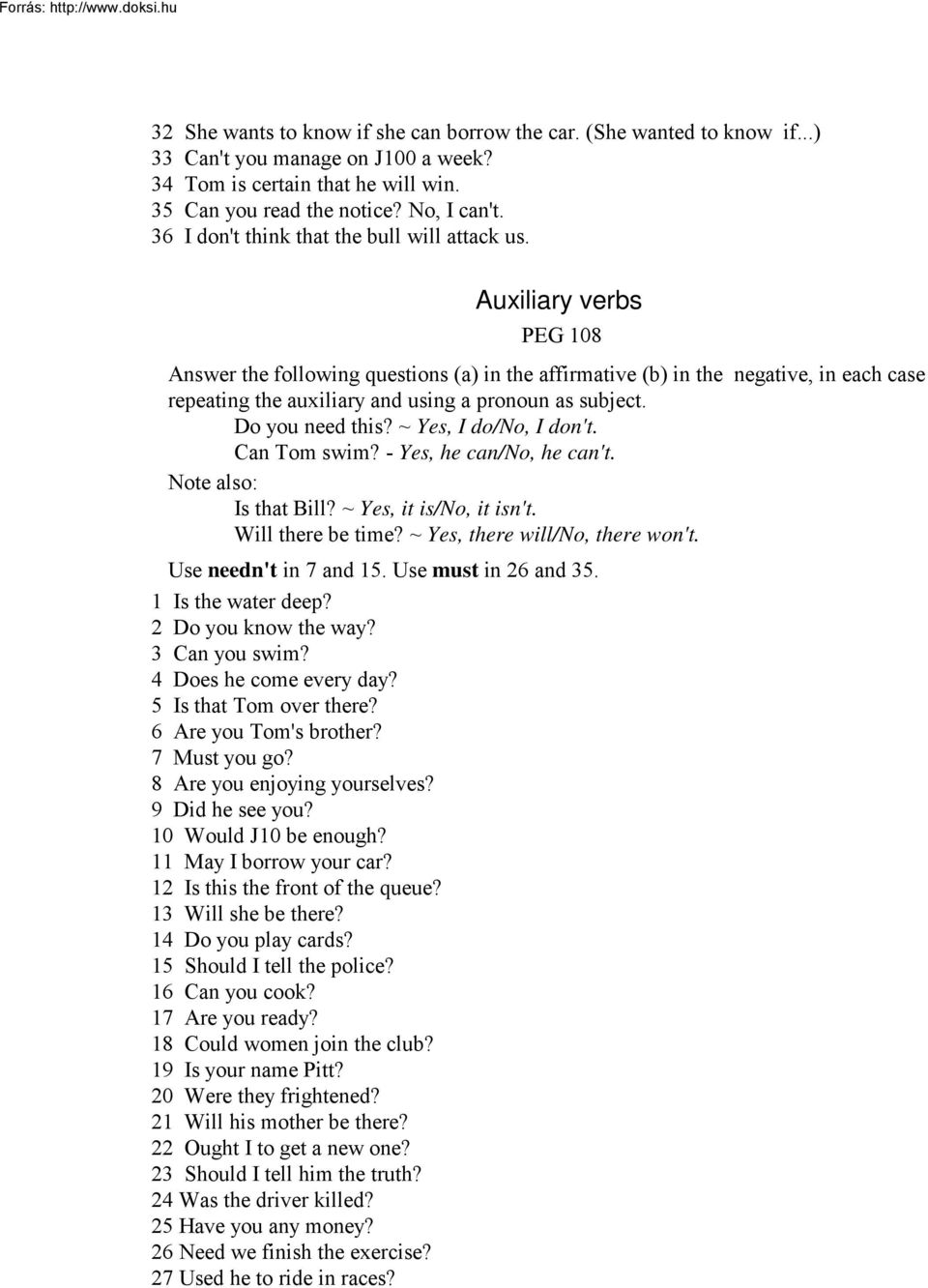 Forrás: http://www.doksi.hu

32 She wants to know if she can borrow the car. (She wanted to know if...)
33 Can't you manage on J100 a week?
34 Tom is certain that he will win.
35 Can you read the notice? No, I can't.
36 I don't think that the bull will attack us.

Auxiliary verbs

PEG 108

Answer the following questions (a) in the affirmative (b) in the negative, in each case repeating the auxiliary and using a pronoun as subject.

Do you need this? ~ Yes, I do/No, I don't.
Can Tom swim? - Yes, he can/No, he can't.

Note also:
Is that Bill? ~ Yes, it is/No, it isn't.
Will there be time? ~ Yes, there will/No, there won't.

Use needn't in 7 and 15. Use must in 26 and 35.

1 Is the water deep?
2 Do you know the way?
3 Can you swim?
4 Does he come every day?
5 Is that Tom over there?
6 Are you Tom's brother?
7 Must you go?
8 Are you enjoying yourselves?
9 Did he see you?
10 Would J10 be enough?
11 May I borrow your car?
12 Is this the front of the queue?
13 Will she be there?
14 Do you play cards?
15 Should I tell the police?
16 Can you cook?
17 Are you ready?
18 Could women join the club?
19 Is your name Pitt?
20 Were they frightened?
21 Will his mother be there?
22 Ought I to get a new one?
23 Should I tell him the truth?
24 Was the driver killed?
25 Have you any money?
26 Need we finish the exercise?
27 Used he to ride in races?